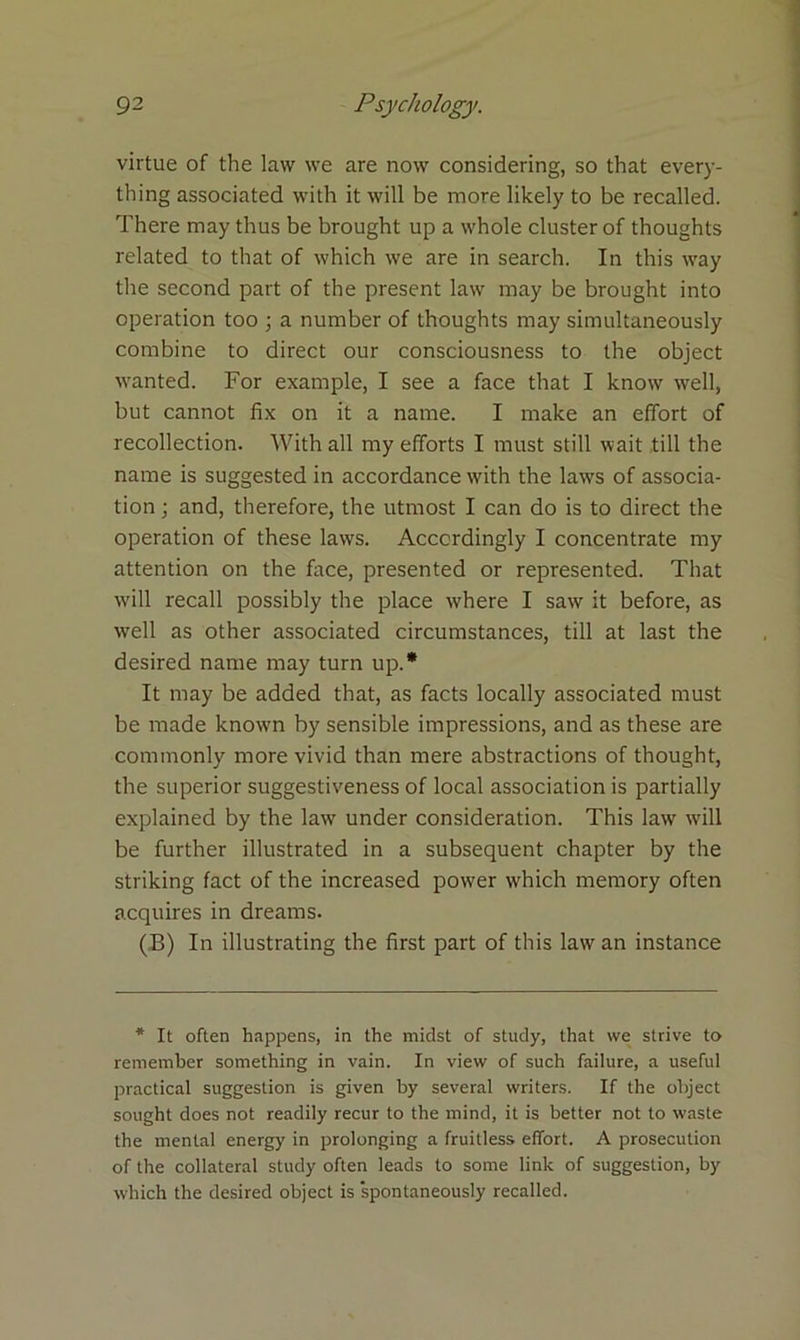 92 Psychology.

virtue of the law we are now considering, so that everything associated with it will be more likely to be recalled. There may thus be brought up a whole cluster of thoughts related to that of which we are in search. In this way the second part of the present law may be brought into operation too ; a number of thoughts may simultaneously combine to direct our consciousness to the object wanted. For example, I see a face that I know well, but cannot fix on it a name. I make an effort of recollection. With all my efforts I must still wait till the name is suggested in accordance with the laws of association ; and, therefore, the utmost I can do is to direct the operation of these laws. Acccrdingly I concentrate my attention on the face, presented or represented. That will recall possibly the place where I saw it before, as well as other associated circumstances, till at last the desired name may turn up.*

It may be added that, as facts locally associated must be made known by sensible impressions, and as these are commonly more vivid than mere abstractions of thought, the superior suggestiveness of local association is partially explained by the law under consideration. This law will be further illustrated in a subsequent chapter by the striking fact of the increased power which memory often acquires in dreams.

(B) In illustrating the first part of this law an instance

* It often happens, in the midst of study, that we strive to remember something in vain. In view of such failure, a useful practical suggestion is given by several writers. If the object sought does not readily recur to the mind, it is better not to waste the mental energy in prolonging a fruitless effort. A prosecution of the collateral study often leads to some link of suggestion, by which the desired object is spontaneously recalled.